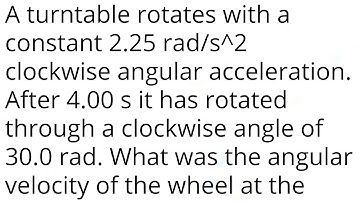 A turntable rotates with a constant 2.25 rad/s^2 clockwise angular acceleration. After 4.00 s it has rotated through a clockwise angle of 30.0 rad. What was the angular velocity of the wheel at the